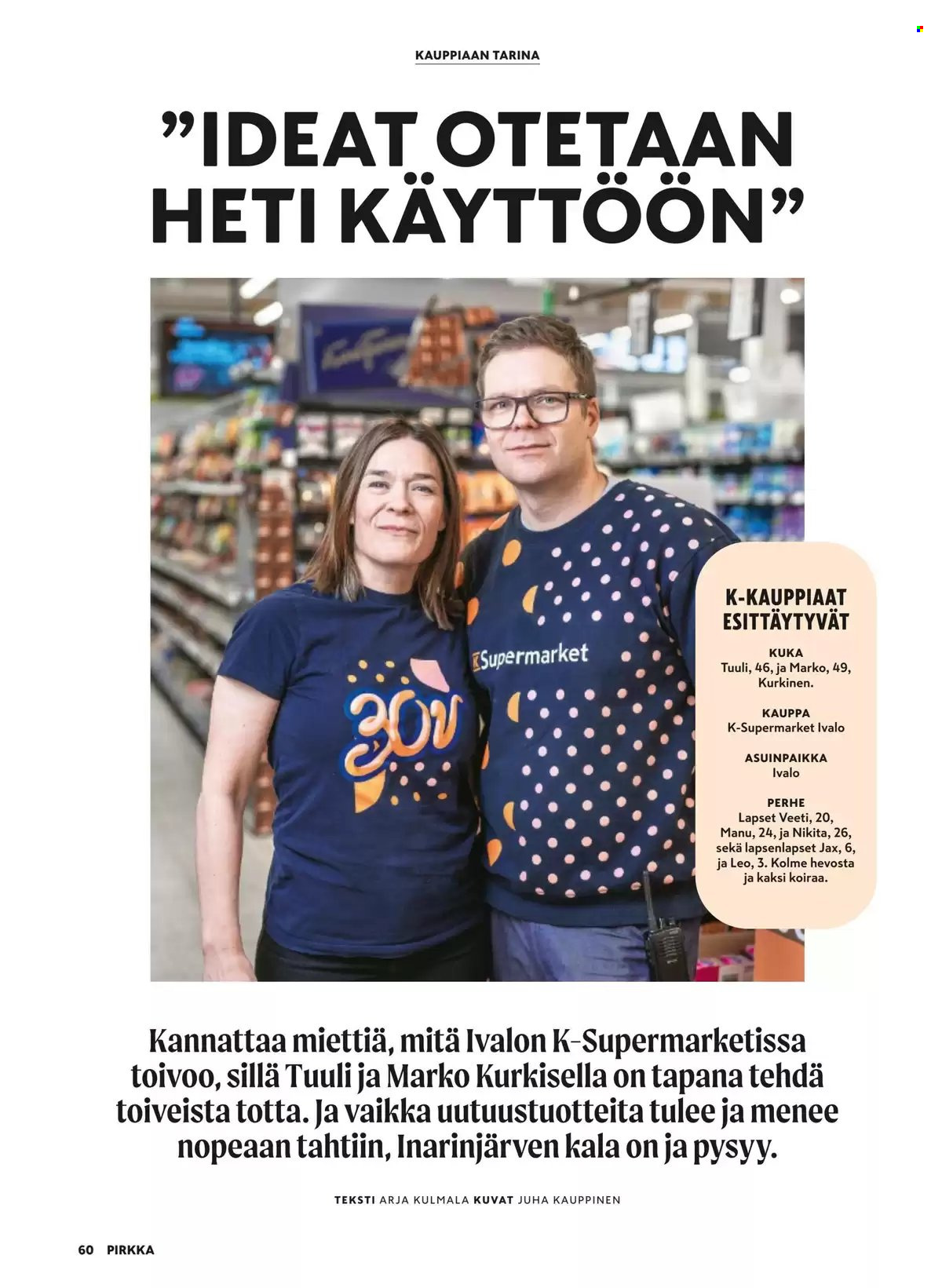 KAUPPIAAN TARINA

”IDEAT OTETAAN HETI KÄYTTÖÖN”

30v

K Supermarket

K-KAUPPIAAT ESITTÄYTYVÄT

KUKA
Tuuli, 46, ja Marko, 49, Kurkinen.

KAUPPA
K-Supermarket Ivalo

ASUINPAIKKA
Ivalo

PERHE
Lapset Veeti, 20, Manu, 24, ja Nikita, 26, sekä lapsenlapset Jax, 6, ja Leo, 3. Kolme hevosta ja kaksi koiraa.

Kannattaa miettiä, mitä Ivalon K-Supermarketissa toivoo, sillä Tuuli ja Marko Kurkisella on tapana tehdä toiveista totta. Ja vaikka uutuustuotteita tulee ja menee nopeaan tahtiin, Inarinjärven kala on ja pysyy.

TEKSTI ARJA KULMALA KUVAT JUHA KAUPPINEN

60 PIRKKA